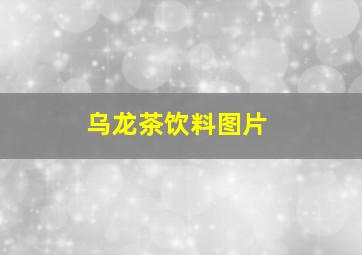 乌龙茶饮料图片